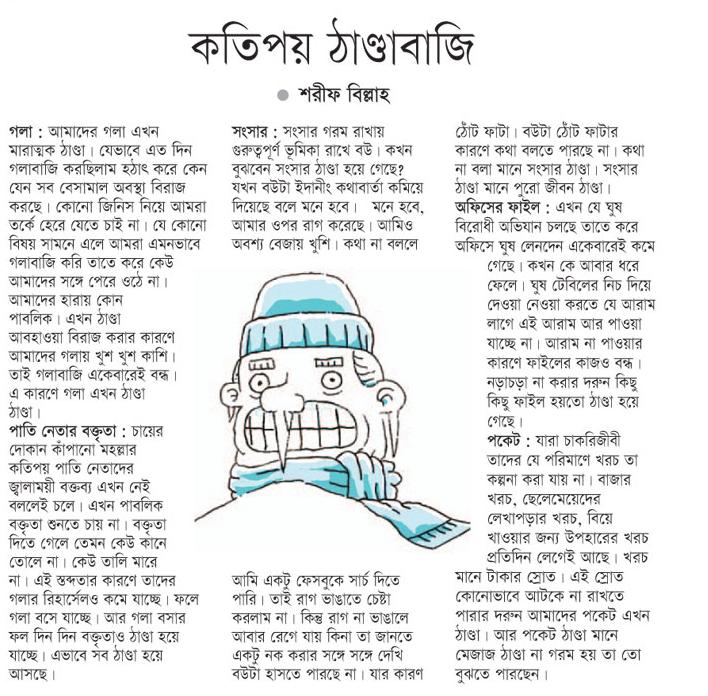 কতিপয় ঠাণ্ডাবাজি

শরীফ বিল্লাহ

গলা : আমাদের গলা এখন মারাত্মক ঠাণ্ডা। যেভাবে এত দিন গলাবাজি করছিলাম হঠাৎ করে কেন যেন সব বেসামাল অবস্থা বিরাজ করছে। কোনো জিনিস নিয়ে আমরা তর্কে হেরে যেতে চাই না। যে কোনো বিষয় সামনে এলে আমরা এমনভাবে গলাবাজি করি তাতে করে কেউ আমাদের সঙ্গে পেরে ওঠে না। আমাদের হারায় কোন পাবলিক। এখন ঠাণ্ডা আবহাওয়া বিরাজ করার কারণে আমাদের গলায় খুশ খুশ কাশি। তাই গলাবাজি একেবারেই বন্ধ। এ কারণে গলা এখন ঠাণ্ডা ঠাণ্ডা।

পাতি নেতার বক্তৃতা : চায়ের দোকান কাঁপানো মহল্লার কতিপয় পাতি নেতাদের জ্বালাময়ী বক্তব্য এখন নেই বললেই চলে। এখন পাবলিক বক্তৃতা শুনতে চায় না। বক্তৃতা দিতে গেলে তেমন কেউ কানে তোলে না। কেউ তালি মারে না। এই স্তব্দতার কারণে তাদের গলার রিহার্সেলও কমে যাচ্ছে। ফলে গলা বসে যাচ্ছে। আর গলা বসার ফল দিন দিন বক্তৃতাও ঠাণ্ডা হয়ে যাচ্ছে। এভাবে সব ঠাণ্ডা হয়ে আসছে।

সংসার : সংসার গরম রাখায় গুরুত্বপূর্ণ ভূমিকা রাখে বউ। কখন বুঝবেন সংসার ঠাণ্ডা হয়ে গেছে? যখন বউটা ইদানীং কথাবার্তা কমিয়ে দিয়েছে বলে মনে হবে। মনে হবে, আমার ওপর রাগ করেছে। আমিও অবশ্য বেজায় খুশি। কথা না বললে আমি একটু ফেসবুকে সার্চ দিতে পারি। তাই রাগ ভাঙাতে চেষ্টা করলাম না। কিন্তু রাগ না ভাঙালে আবার রেগে যায় কিনা তা জানতে একটু নক করার সঙ্গে সঙ্গে দেখি বউটা হাসতে পারছে না। যার কারণ ঠোঁট ফাটা। বউটা ঠোঁট ফাটার কারণে কথা বলতে পারছে না। কথা না বলা মানে সংসার ঠাণ্ডা। সংসার ঠাণ্ডা মানে পুরো জীবন ঠাণ্ডা।

অফিসের ফাইল : এখন যে ঘুষ বিরোধী অভিযান চলছে তাতে করে অফিসে ঘুষ লেনদেন একেবারেই কমে গেছে। কখন কে আবার ধরে ফেলে। ঘুষ টেবিলের নিচ দিয়ে দেওয়া নেওয়া করতে যে আরাম লাগে এই আরাম আর পাওয়া যাচ্ছে না। আরাম না পাওয়ার কারণে ফাইলের কাজও বন্ধ। নড়াচড়া না করার দরুন কিছু কিছু ফাইল হয়তো ঠাণ্ডা হয়ে গেছে।

পকেট : যারা চাকরিজীবী তাদের যে পরিমাণে খরচ তা কল্পনা করা যায় না। বাজার খরচ, ছেলেমেয়েদের লেখাপড়ার খরচ, বিয়ে খাওয়ার জন্য উপহারের খরচ প্রতিদিন লেগেই আছে। খরচ মানে টাকার স্রোত। এই স্রোত কোনোভাবে আটকে না রাখতে পারার দরুন আমাদের পকেট এখন ঠাণ্ডা। আর পকেট ঠাণ্ডা মানে মেজাজ ঠাণ্ডা না গরম হয় তা তো বুঝতে পারছেন।